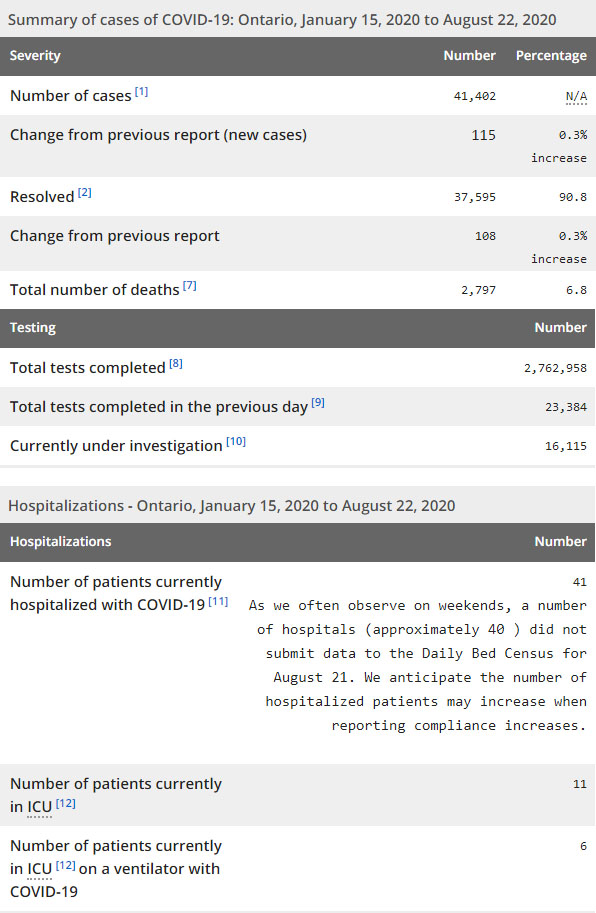 Summary of cases of COVID-19: Ontario, January 15, 2020 to August 22, 2020

| Severity | Number | Percentage |
|---|---|---|
| Number of cases [1] | 41,402 | N/A |
| Change from previous report (new cases) | 115 | 0.3% increase |
| Resolved [2] | 37,595 | 90.8 |
| Change from previous report | 108 | 0.3% increase |
| Total number of deaths [7] | 2,797 | 6.8 |

| Testing | Number |
|---|---|
| Total tests completed [8] | 2,762,958 |
| Total tests completed in the previous day [9] | 23,384 |
| Currently under investigation [10] | 16,115 |

Hospitalizations - Ontario, January 15, 2020 to August 22, 2020

| Hospitalizations | Number |
|---|---|
| Number of patients currently hospitalized with COVID-19 [11] | 41 As we often observe on weekends, a number of hospitals (approximately 40 ) did not submit data to the Daily Bed Census for August 21. We anticipate the number of hospitalized patients may increase when reporting compliance increases. |
| Number of patients currently in ICU [12] | 11 |
| Number of patients currently in ICU [12] on a ventilator with COVID-19 | 6 |